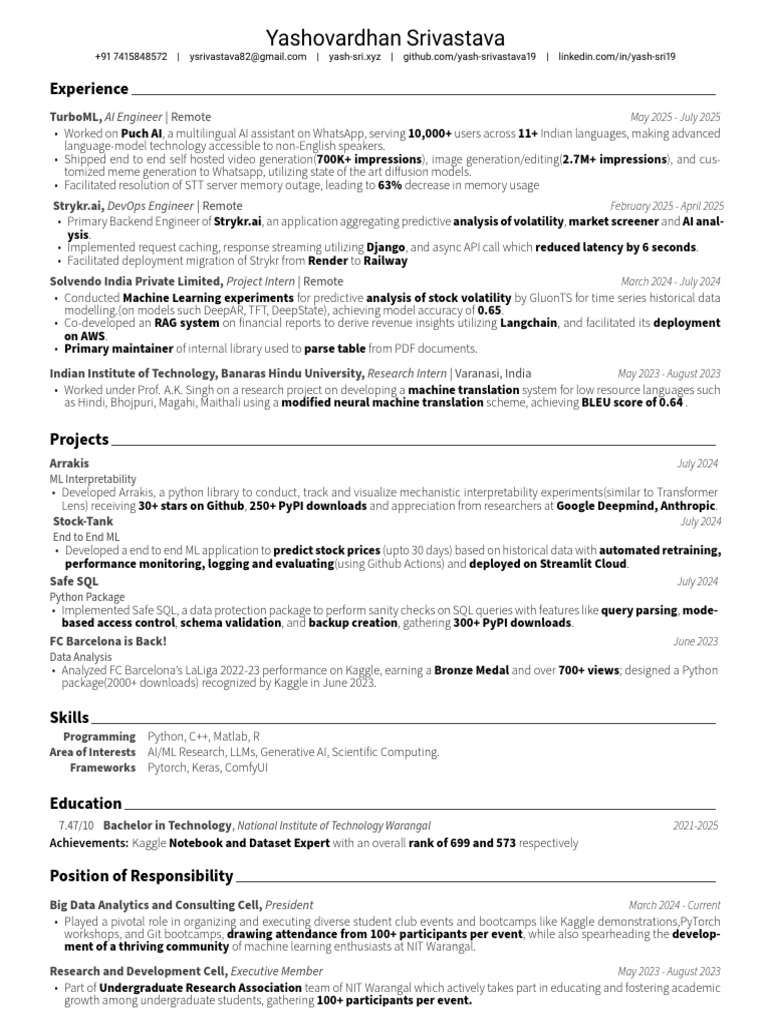 Yashovardhan Srivastava

+91 7415848572 | ysrivastava82@gmail.com | yash-sri.xyz | github.com/yash-srivastava19 | linkedin.com/in/yash-sri19

Experience

TurboML, AI Engineer | Remote May 2025 - July 2025
• Worked on Puch AI, a multilingual AI assistant on WhatsApp, serving 10,000+ users across 11+ Indian languages, making advanced language-model technology accessible to non-English speakers.
• Shipped end to end self hosted video generation(700K+ impressions), image generation/editing(2.7M+ impressions), and customized meme generation to Whatsapp, utilizing state of the art diffusion models.
• Facilitated resolution of STT server memory outage, leading to 63% decrease in memory usage

Strykr.ai, DevOps Engineer | Remote February 2025 - April 2025
• Primary Backend Engineer of Strykr.ai, an application aggregating predictive analysis of volatility, market screener and AI analysis.
• Implemented request caching, response streaming utilizing Django, and async API call which reduced latency by 6 seconds.
• Facilitated deployment migration of Strykr from Render to Railway

Solvendo India Private Limited, Project Intern | Remote March 2024 - July 2024
• Conducted Machine Learning experiments for predictive analysis of stock volatility by GluonTS for time series historical data modelling.(on models such DeepAR, TFT, DeepState), achieving model accuracy of 0.65.
• Co-developed an RAG system on financial reports to derive revenue insights utilizing Langchain, and facilitated its deployment on AWS.
• Primary maintainer of internal library used to parse table from PDF documents.

Indian Institute of Technology, Banaras Hindu University, Research Intern | Varanasi, India May 2023 - August 2023
• Worked under Prof. A.K. Singh on a research project on developing a machine translation system for low resource languages such as Hindi, Bhojpuri, Magahi, Maithali using a modified neural machine translation scheme, achieving BLEU score of 0.64 .

Projects

Arrakis July 2024
ML Interpretability
• Developed Arrakis, a python library to conduct, track and visualize mechanistic interpretability experiments(similar to Transformer Lens) receiving 30+ stars on Github, 250+ PyPI downloads and appreciation from researchers at Google Deepmind, Anthropic.

Stock-Tank July 2024
End to End ML
• Developed a end to end ML application to predict stock prices (upto 30 days) based on historical data with automated retraining, performance monitoring, logging and evaluating(using Github Actions) and deployed on Streamlit Cloud.

Safe SQL July 2024
Python Package
• Implemented Safe SQL, a data protection package to perform sanity checks on SQL queries with features like query parsing, mode-based access control, schema validation, and backup creation, gathering 300+ PyPI downloads.

FC Barcelona is Back! June 2023
Data Analysis
• Analyzed FC Barcelona's LaLiga 2022-23 performance on Kaggle, earning a Bronze Medal and over 700+ views; designed a Python package(2000+ downloads) recognized by Kaggle in June 2023.

Skills

Programming Python, C++, Matlab, R
Area of Interests AI/ML Research, LLMs, Generative AI, Scientific Computing.
Frameworks Pytorch, Keras, ComfyUI

Education

7.47/10 Bachelor in Technology, National Institute of Technology Warangal 2021-2025
Achievements: Kaggle Notebook and Dataset Expert with an overall rank of 699 and 573 respectively

Position of Responsibility

Big Data Analytics and Consulting Cell, President March 2024 - Current
• Played a pivotal role in organizing and executing diverse student club events and bootcamps like Kaggle demonstrations,PyTorch workshops, and Git bootcamps, drawing attendance from 100+ participants per event, while also spearheading the development of a thriving community of machine learning enthusiasts at NIT Warangal.

Research and Development Cell, Executive Member May 2023 - August 2023
• Part of Undergraduate Research Association team of NIT Warangal which actively takes part in educating and fostering academic growth among undergraduate students, gathering 100+ participants per event.